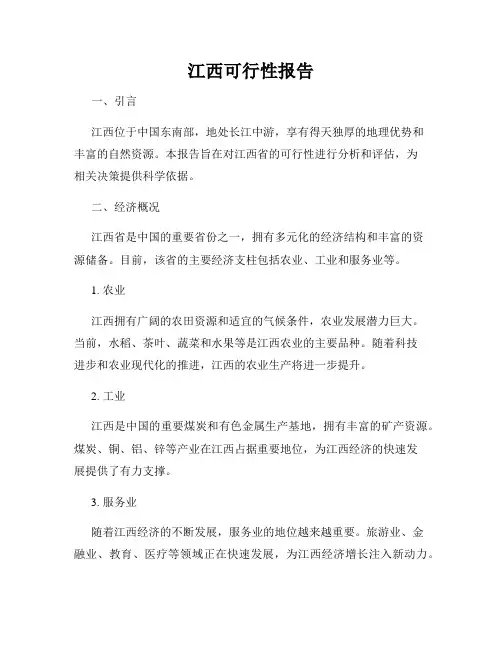 江西可行性报告

一、引言

江西位于中国东南部，地处长江中游，享有得天独厚的地理优势和丰富的自然资源。本报告旨在对江西省的可行性进行分析和评估，为相关决策提供科学依据。

二、经济概况

江西省是中国的重要省份之一，拥有多元化的经济结构和丰富的资源储备。目前，该省的主要经济支柱包括农业、工业和服务业等。

1. 农业

江西拥有广阔的农田资源和适宜的气候条件，农业发展潜力巨大。当前，水稻、茶叶、蔬菜和水果等是江西农业的主要品种。随着科技进步和农业现代化的推进，江西的农业生产将进一步提升。

2. 工业

江西是中国的重要煤炭和有色金属生产基地，拥有丰富的矿产资源。煤炭、铜、铝、锌等产业在江西占据重要地位，为江西经济的快速发展提供了有力支撑。

3. 服务业

随着江西经济的不断发展，服务业的地位越来越重要。旅游业、金融业、教育、医疗等领域正在快速发展，为江西经济增长注入新动力。